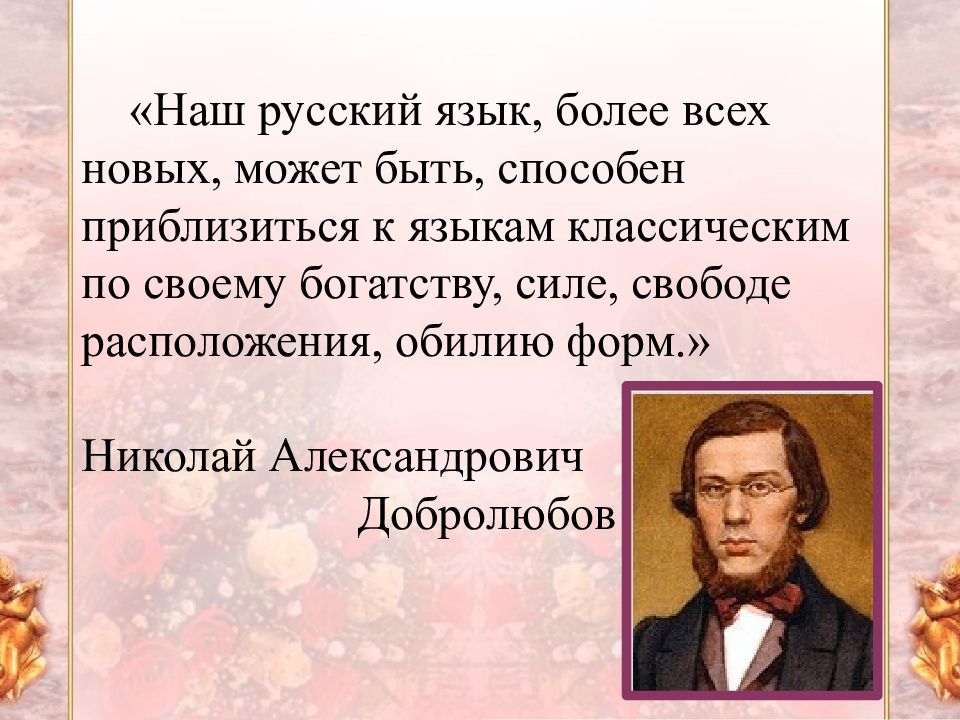 «Наш русский язык, более всех новых, может быть, способен приблизиться к языкам классическим по своему богатству, силе, свободе расположения, обилию форм.»

Николай Александрович Добролюбов